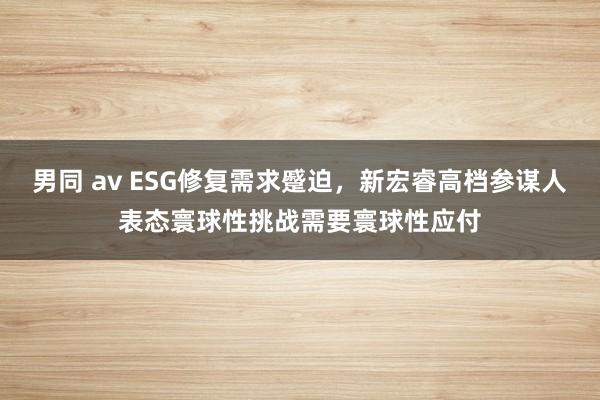 男同 av ESG修复需求蹙迫，新宏睿高档参谋人表态寰球性挑战需要寰球性应付